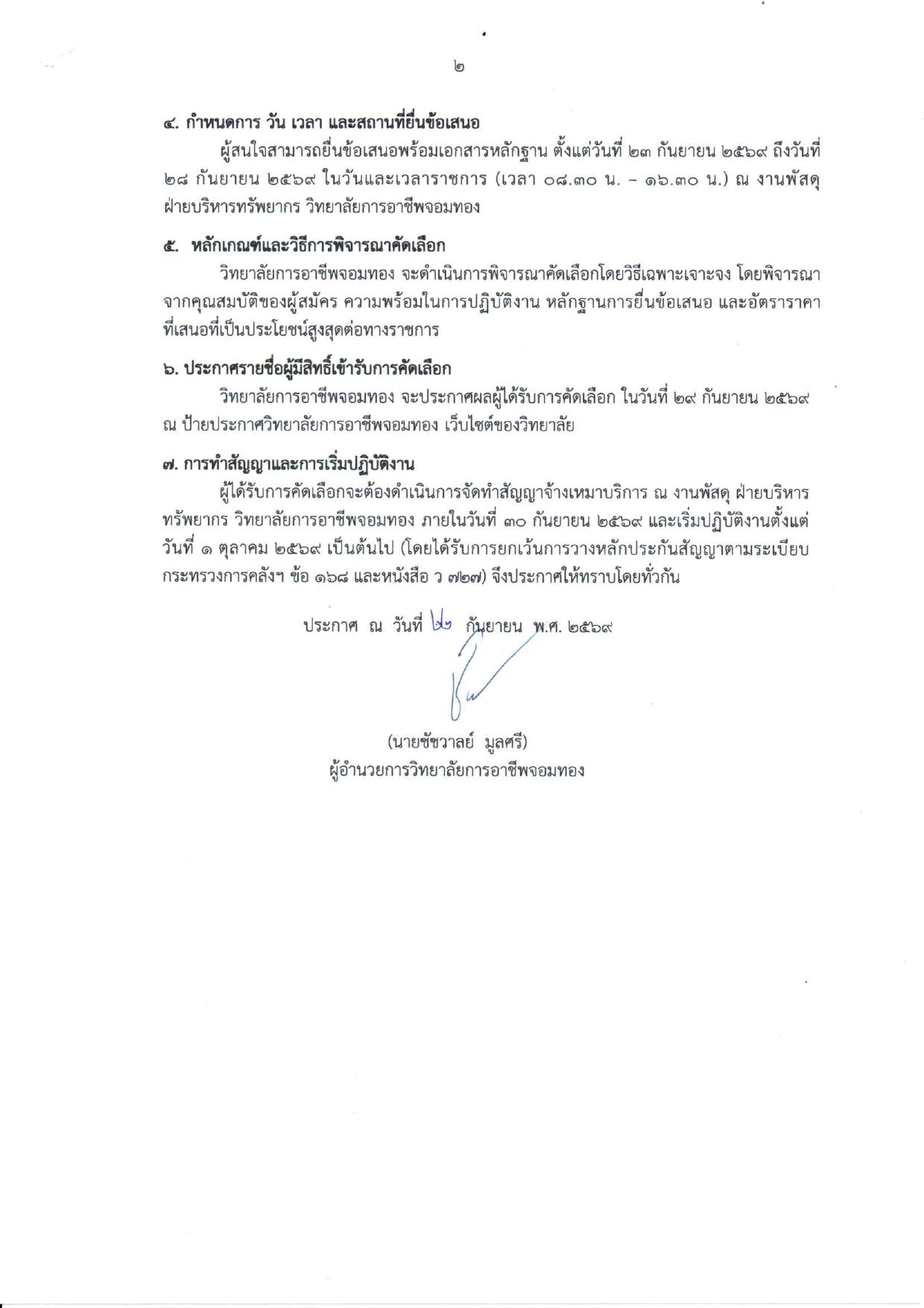 ๒

๔. กำหนดการ วัน เวลา และสถานที่ยื่นข้อเสนอ

ผู้สนใจสามารถยื่นข้อเสนอพร้อมเอกสารหลักฐาน ตั้งแต่วันที่ ๒๓ กันยายน ๒๕๖๙ ถึงวันที่ ๒๘ กันยายน ๒๕๖๙ ในวันและเวลาราชการ (เวลา ๐๘.๓๐ น. – ๑๖.๓๐ น.) ณ งานพัสดุ ฝ่ายบริหารทรัพยากร วิทยาลัยการอาชีพจอมทอง

๕. หลักเกณฑ์และวิธีการพิจารณาคัดเลือก

วิทยาลัยการอาชีพจอมทอง จะดำเนินการพิจารณาคัดเลือกโดยวิธีเฉพาะเจาะจง โดยพิจารณาจากคุณสมบัติของผู้สมัคร ความพร้อมในการปฏิบัติงาน หลักฐานการยื่นข้อเสนอ และอัตราราคาที่เสนอที่เป็นประโยชน์สูงสุดต่อทางราชการ

๖. ประกาศรายชื่อผู้มีสิทธิ์เข้ารับการคัดเลือก

วิทยาลัยการอาชีพจอมทอง จะประกาศผลผู้ได้รับการคัดเลือก ในวันที่ ๒๙ กันยายน ๒๕๖๙ ณ ป้ายประกาศวิทยาลัยการอาชีพจอมทอง เว็บไซต์ของวิทยาลัย

๗. การทำสัญญาและการเริ่มปฏิบัติงาน

ผู้ได้รับการคัดเลือกจะต้องดำเนินการจัดทำสัญญาจ้างเหมาบริการ ณ งานพัสดุ ฝ่ายบริหารทรัพยากร วิทยาลัยการอาชีพจอมทอง ภายในวันที่ ๓๐ กันยายน ๒๕๖๙ และเริ่มปฏิบัติงานตั้งแต่วันที่ ๑ ตุลาคม ๒๕๖๙ เป็นต้นไป (โดยได้รับการยกเว้นการวางหลักประกันสัญญาตามระเบียบกระทรวงการคลังฯ ข้อ ๑๖๘ และหนังสือ ว ๗๒๗) จึงประกาศให้ทราบโดยทั่วกัน

ประกาศ ณ วันที่ ๒๒ กันยายน พ.ศ. ๒๕๖๙

(นายชัชวาลย์ มูลศรี)
ผู้อำนวยการวิทยาลัยการอาชีพจอมทอง